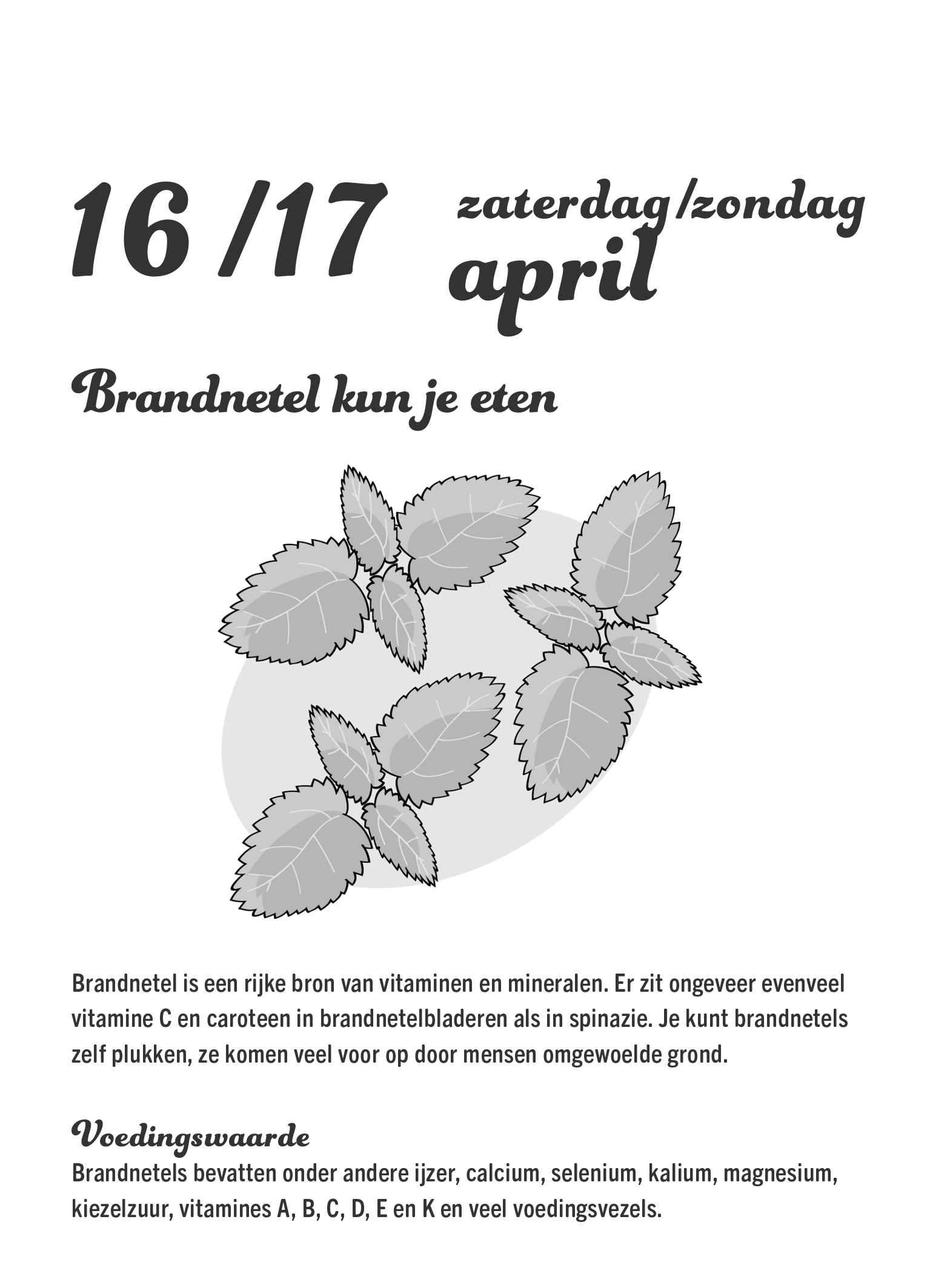 16 /17

zaterdag/zondag
april

Brandnetel kun je eten

Brandnetel is een rijke bron van vitaminen en mineralen. Er zit ongeveer evenveel vitamine C en caroteen in brandnetelbladeren als in spinazie. Je kunt brandnetels zelf plukken, ze komen veel voor op door mensen omgewoelde grond.

Voedingswaarde
Brandnetels bevatten onder andere ijzer, calcium, selenium, kalium, magnesium, kiezelzuur, vitamines A, B, C, D, E en K en veel voedingsvezels.